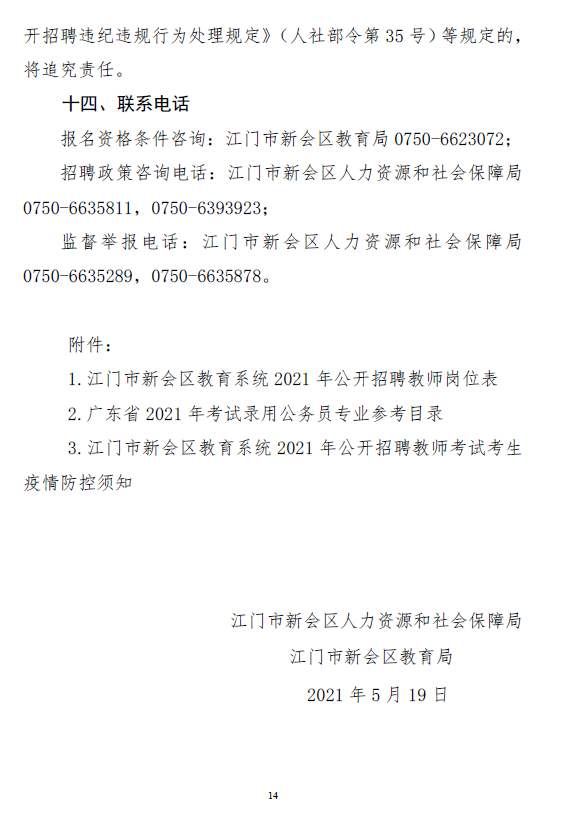 开招聘违纪违规行为处理规定》（人社部令第35号）等规定的，将追究责任。

十四、联系电话

报名资格条件咨询：江门市新会区教育局0750-6623072；

招聘政策咨询电话：江门市新会区人力资源和社会保障局0750-6635811，0750-6393923；

监督举报电话：江门市新会区人力资源和社会保障局0750-6635289，0750-6635878。

附件：

1.江门市新会区教育系统2021年公开招聘教师岗位表

2.广东省2021年考试录用公务员专业参考目录

3.江门市新会区教育系统2021年公开招聘教师考试考生疫情防控须知

江门市新会区人力资源和社会保障局

江门市新会区教育局

2021年5月19日

14